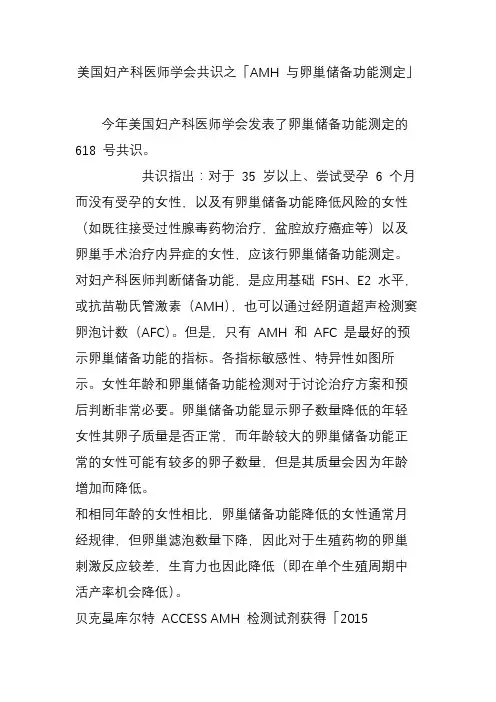 美国妇产科医师学会共识之「AMH 与卵巢储备功能测定」

今年美国妇产科医师学会发表了卵巢储备功能测定的 618 号共识。

共识指出：对于 35 岁以上、尝试受孕 6 个月而没有受孕的女性，以及有卵巢储备功能降低风险的女性（如既往接受过性腺毒药物治疗、盆腔放疗癌症等）以及卵巢手术治疗内异症的女性，应该行卵巢储备功能测定。对妇产科医师判断储备功能，是应用基础 FSH、E2 水平，或抗苗勒氏管激素（AMH），也可以通过经阴道超声检测窦卵泡计数（AFC)。但是，只有 AMH 和 AFC 是最好的预示卵巢储备功能的指标。各指标敏感性、特异性如图所示。女性年龄和卵巢储备功能检测对于讨论治疗方案和预后判断非常必要。卵巢储备功能显示卵子数量降低的年轻女性其卵子质量是否正常，而年龄较大的卵巢储备功能正常的女性可能有较多的卵子数量，但是其质量会因为年龄增加而降低。
和相同年龄的女性相比，卵巢储备功能降低的女性通常月经规律，但卵巢滤泡数量下降，因此对于生殖药物的卵巢刺激反应较差，生育力也因此降低（即在单个生殖周期中活产率机会降低)。
贝克曼库尔特 ACCESS AMH 检测试剂获得「2015